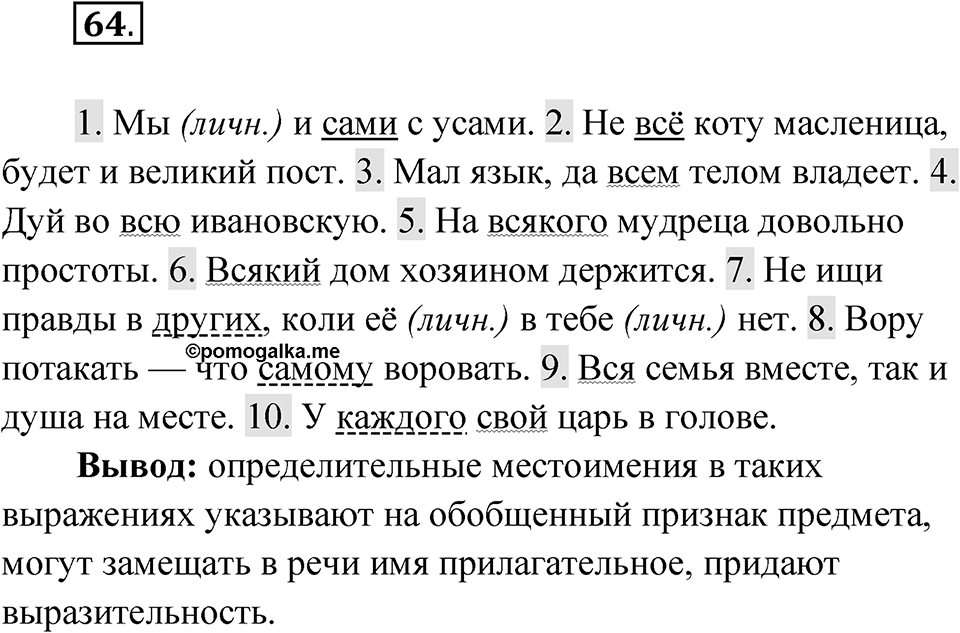 64.

1. Мы (личн.) и сами с усами. 2. Не всё коту масленица, будет и великий пост. 3. Мал язык, да всем телом владеет. 4. Дуй во всю ивановскую. 5. На всякого мудреца довольно простоты. 6. Всякий дом хозяином держится. 7. Не ищи правды в других, коли её (личн.) в тебе (личн.) нет. 8. Вору потакать — что самому воровать. 9. Вся семья вместе, так и душа на месте. 10. У каждого свой царь в голове.

©pomogalka.me

Вывод: определительные местоимения в таких выражениях указывают на обобщенный признак предмета, могут замещать в речи имя прилагательное, придают выразительность.